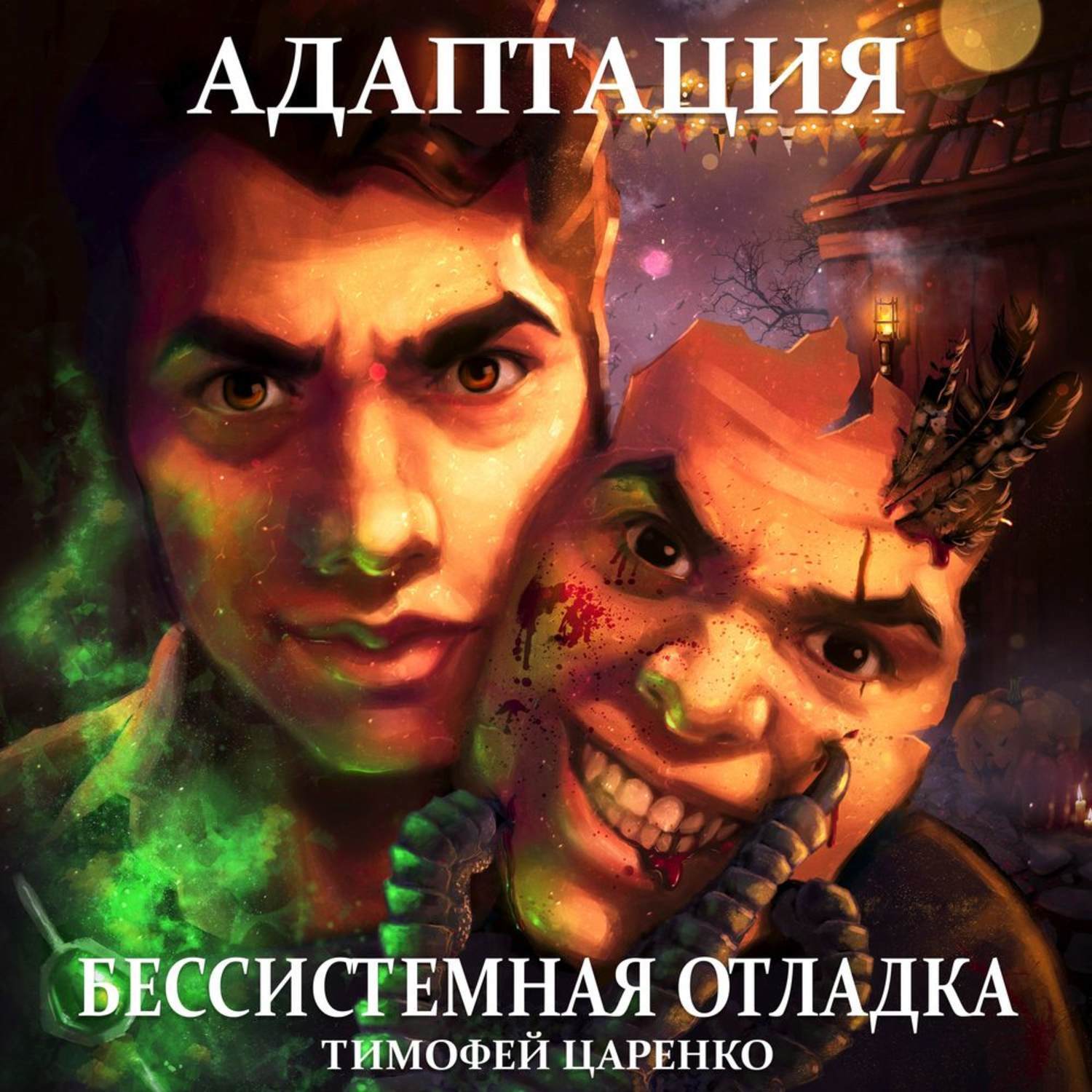 АДАПТАЦИЯ

БЕССИСТЕМНАЯ ОТЛАДКА
ТИМОФЕЙ ЦАРЕНКО